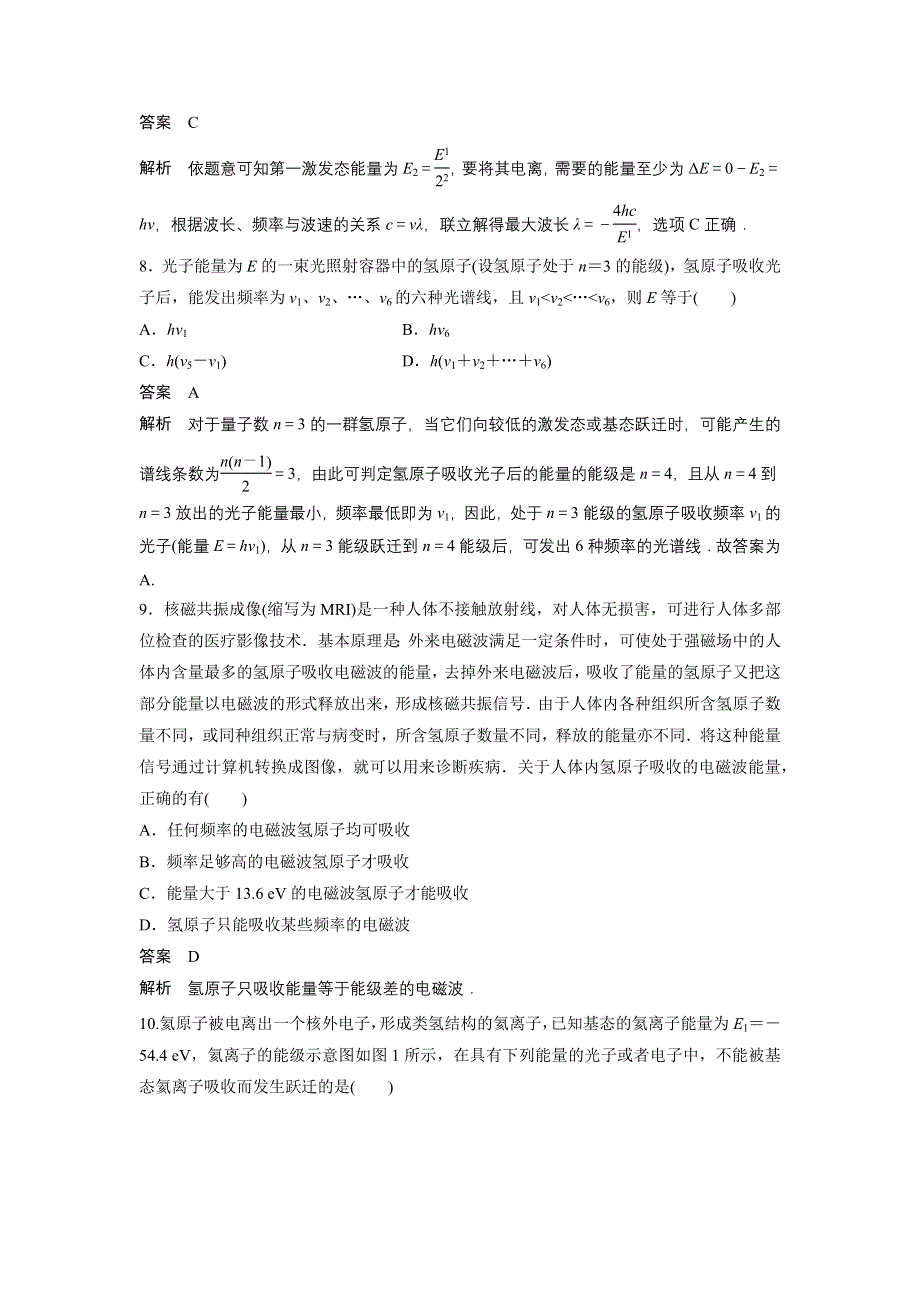 答案　C

解析　依题意可知第一激发态能量为 $E_2=\frac{E^1}{2^2}$，要将其电离，需要的能量至少为 $\Delta E=0-E_2=h\nu$，根据波长、频率与波速的关系 $c=\nu\lambda$，联立解得最大波长 $\lambda=-\frac{4hc}{E^1}$，选项 C 正确．

8．光子能量为 $E$ 的一束光照射容器中的氢原子(设氢原子处于 $n=3$ 的能级)，氢原子吸收光子后，能发出频率为 $\nu_1$、$\nu_2$、…、$\nu_6$ 的六种光谱线，且 $\nu_1<\nu_2<\cdots<\nu_6$，则 $E$ 等于(　　)

A．$h\nu_1$　　B．$h\nu_6$

C．$h(\nu_5-\nu_1)$　　D．$h(\nu_1+\nu_2+\cdots+\nu_6)$

答案　A

解析　对于量子数 $n=3$ 的一群氢原子，当它们向较低的激发态或基态跃迁时，可能产生的谱线条数为 $\frac{n(n-1)}{2}=3$，由此可判定氢原子吸收光子后的能量的能级是 $n=4$，且从 $n=4$ 到 $n=3$ 放出的光子能量最小，频率最低即为 $\nu_1$，因此，处于 $n=3$ 能级的氢原子吸收频率 $\nu_1$ 的光子(能量 $E=h\nu_1$)，从 $n=3$ 能级跃迁到 $n=4$ 能级后，可发出 6 种频率的光谱线．故答案为 A.

9．核磁共振成像(缩写为 MRI)是一种人体不接触放射线，对人体无损害，可进行人体多部位检查的医疗影像技术．基本原理是：外来电磁波满足一定条件时，可使处于强磁场中的人体内含量最多的氢原子吸收电磁波的能量，去掉外来电磁波后，吸收了能量的氢原子又把这部分能量以电磁波的形式释放出来，形成核磁共振信号．由于人体内各种组织所含氢原子数量不同，或同种组织正常与病变时，所含氢原子数量不同，释放的能量亦不同．将这种能量信号通过计算机转换成图像，就可以用来诊断疾病．关于人体内氢原子吸收的电磁波能量，正确的有(　　)

A．任何频率的电磁波氢原子均可吸收

B．频率足够高的电磁波氢原子才吸收

C．能量大于 13.6 eV 的电磁波氢原子才能吸收

D．氢原子只能吸收某些频率的电磁波

答案　D

解析　氢原子只吸收能量等于能级差的电磁波．

10.氦原子被电离出一个核外电子，形成类氢结构的氦离子，已知基态的氦离子能量为 $E_1=-54.4$ eV，氦离子的能级示意图如图 1 所示，在具有下列能量的光子或者电子中，不能被基态氦离子吸收而发生跃迁的是(　　)